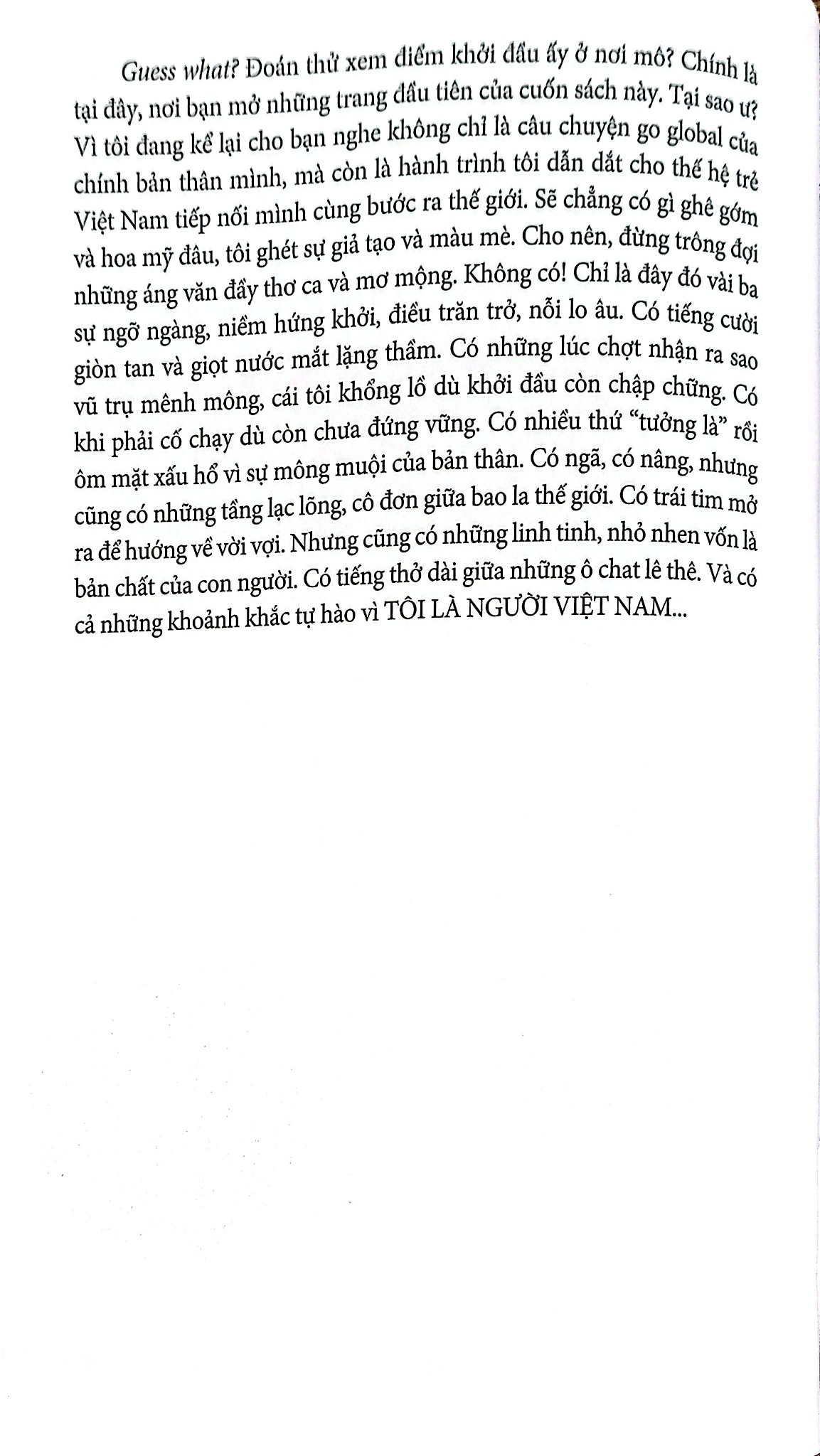 Guess what? Đoán thử xem điểm khởi đầu ấy ở nơi mô? Chính là tại đây, nơi bạn mở những trang đầu tiên của cuốn sách này. Tại sao ư? Vì tôi đang kể lại cho bạn nghe không chỉ là câu chuyện go global của chính bản thân mình, mà còn là hành trình tôi dẫn dắt cho thế hệ trẻ Việt Nam tiếp nối mình cùng bước ra thế giới. Sẽ chẳng có gì ghê gớm và hoa mỹ đâu, tôi ghét sự giả tạo và màu mè. Cho nên, đừng trông đợi những áng văn đầy thơ ca và mơ mộng. Không có! Chỉ là đây đó vài ba sự ngỡ ngàng, niềm hứng khởi, điều trăn trở, nỗi lo âu. Có tiếng cười giòn tan và giọt nước mắt lặng thầm. Có những lúc chợt nhận ra sao vũ trụ mênh mông, cái tôi khổng lồ dù khởi đầu còn chập chững. Có khi phải cố chạy dù còn chưa đứng vững. Có nhiều thứ "tưởng là" rồi ôm mặt xấu hổ vì sự mông muội của bản thân. Có ngã, có nâng, nhưng cũng có những tầng lạc lõng, cô đơn giữa bao la thế giới. Có trái tim mở ra để hướng về vời vợi. Nhưng cũng có những linh tinh, nhỏ nhen vốn là bản chất của con người. Có tiếng thở dài giữa những ô chat lê thê. Và có cả những khoảnh khắc tự hào vì TÔI LÀ NGƯỜI VIỆT NAM...